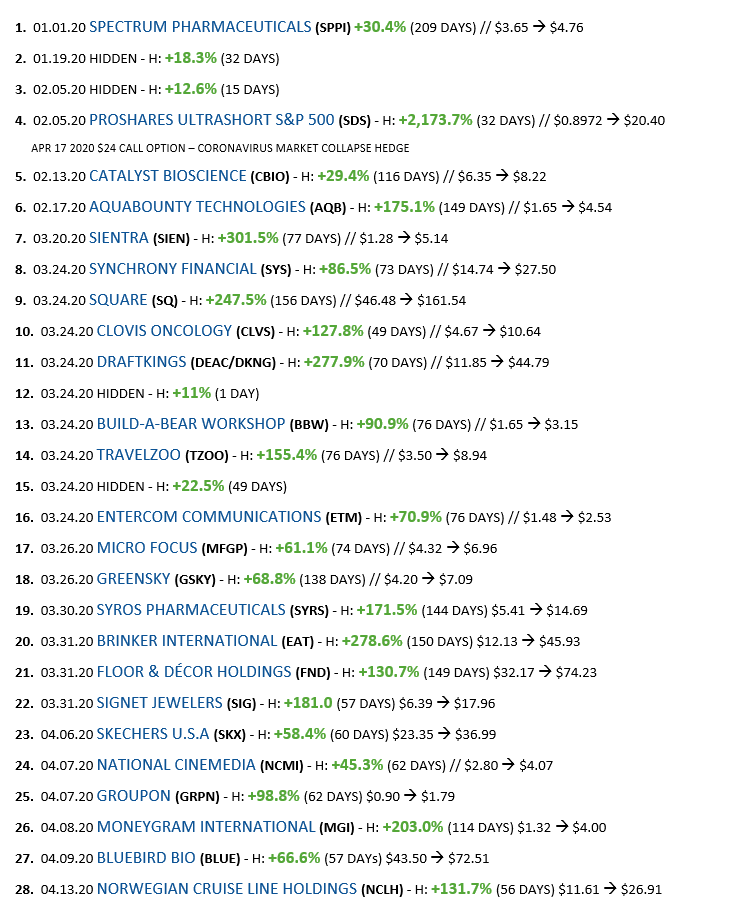 1. 01.01.20 SPECTRUM PHARMACEUTICALS (SPPI) +30.4% (209 DAYS) // $3.65 → $4.76

2. 01.19.20 HIDDEN - H: +18.3% (32 DAYS)

3. 02.05.20 HIDDEN - H: +12.6% (15 DAYS)

4. 02.05.20 PROSHARES ULTRASHORT S&P 500 (SDS) - H: +2,173.7% (32 DAYS) // $0.8972 → $20.40

APR 17 2020 $24 CALL OPTION – CORONAVIRUS MARKET COLLAPSE HEDGE

5. 02.13.20 CATALYST BIOSCIENCE (CBIO) - H: +29.4% (116 DAYS) // $6.35 → $8.22

6. 02.17.20 AQUABOUNTY TECHNOLOGIES (AQB) - H: +175.1% (149 DAYS) // $1.65 → $4.54

7. 03.20.20 SIENTRA (SIEN) - H: +301.5% (77 DAYS) // $1.28 → $5.14

8. 03.24.20 SYNCHRONY FINANCIAL (SYS) - H: +86.5% (73 DAYS) // $14.74 → $27.50

9. 03.24.20 SQUARE (SQ) - H: +247.5% (156 DAYS) // $46.48 → $161.54

10. 03.24.20 CLOVIS ONCOLOGY (CLVS) - H: +127.8% (49 DAYS) // $4.67 → $10.64

11. 03.24.20 DRAFTKINGS (DEAC/DKNG) - H: +277.9% (70 DAYS) // $11.85 → $44.79

12. 03.24.20 HIDDEN - H: +11% (1 DAY)

13. 03.24.20 BUILD-A-BEAR WORKSHOP (BBW) - H: +90.9% (76 DAYS) // $1.65 → $3.15

14. 03.24.20 TRAVELZOO (TZOO) - H: +155.4% (76 DAYS) // $3.50 → $8.94

15. 03.24.20 HIDDEN - H: +22.5% (49 DAYS)

16. 03.24.20 ENTERCOM COMMUNICATIONS (ETM) - H: +70.9% (76 DAYS) // $1.48 → $2.53

17. 03.26.20 MICRO FOCUS (MFGP) - H: +61.1% (74 DAYS) // $4.32 → $6.96

18. 03.26.20 GREENSKY (GSKY) - H: +68.8% (138 DAYS) // $4.20 → $7.09

19. 03.30.20 SYROS PHARMACEUTICALS (SYRS) - H: +171.5% (144 DAYS) $5.41 → $14.69

20. 03.31.20 BRINKER INTERNATIONAL (EAT) - H: +278.6% (150 DAYS) $12.13 → $45.93

21. 03.31.20 FLOOR & DÉCOR HOLDINGS (FND) - H: +130.7% (149 DAYS) $32.17 → $74.23

22. 03.31.20 SIGNET JEWELERS (SIG) - H: +181.0 (57 DAYS) $6.39 → $17.96

23. 04.06.20 SKECHERS U.S.A (SKX) - H: +58.4% (60 DAYS) $23.35 → $36.99

24. 04.07.20 NATIONAL CINEMEDIA (NCMI) - H: +45.3% (62 DAYS) // $2.80 → $4.07

25. 04.07.20 GROUPON (GRPN) - H: +98.8% (62 DAYS) $0.90 → $1.79

26. 04.08.20 MONEYGRAM INTERNATIONAL (MGI) - H: +203.0% (114 DAYS) $1.32 → $4.00

27. 04.09.20 BLUEBIRD BIO (BLUE) - H: +66.6% (57 DAYs) $43.50 → $72.51

28. 04.13.20 NORWEGIAN CRUISE LINE HOLDINGS (NCLH) - H: +131.7% (56 DAYS) $11.61 → $26.91